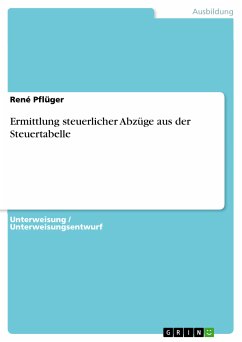 Ausbildung

René Pflüger

Ermittlung steuerlicher Abzüge aus der Steuertabelle

Unterweisung / Unterweisungsentwurf

GRIN